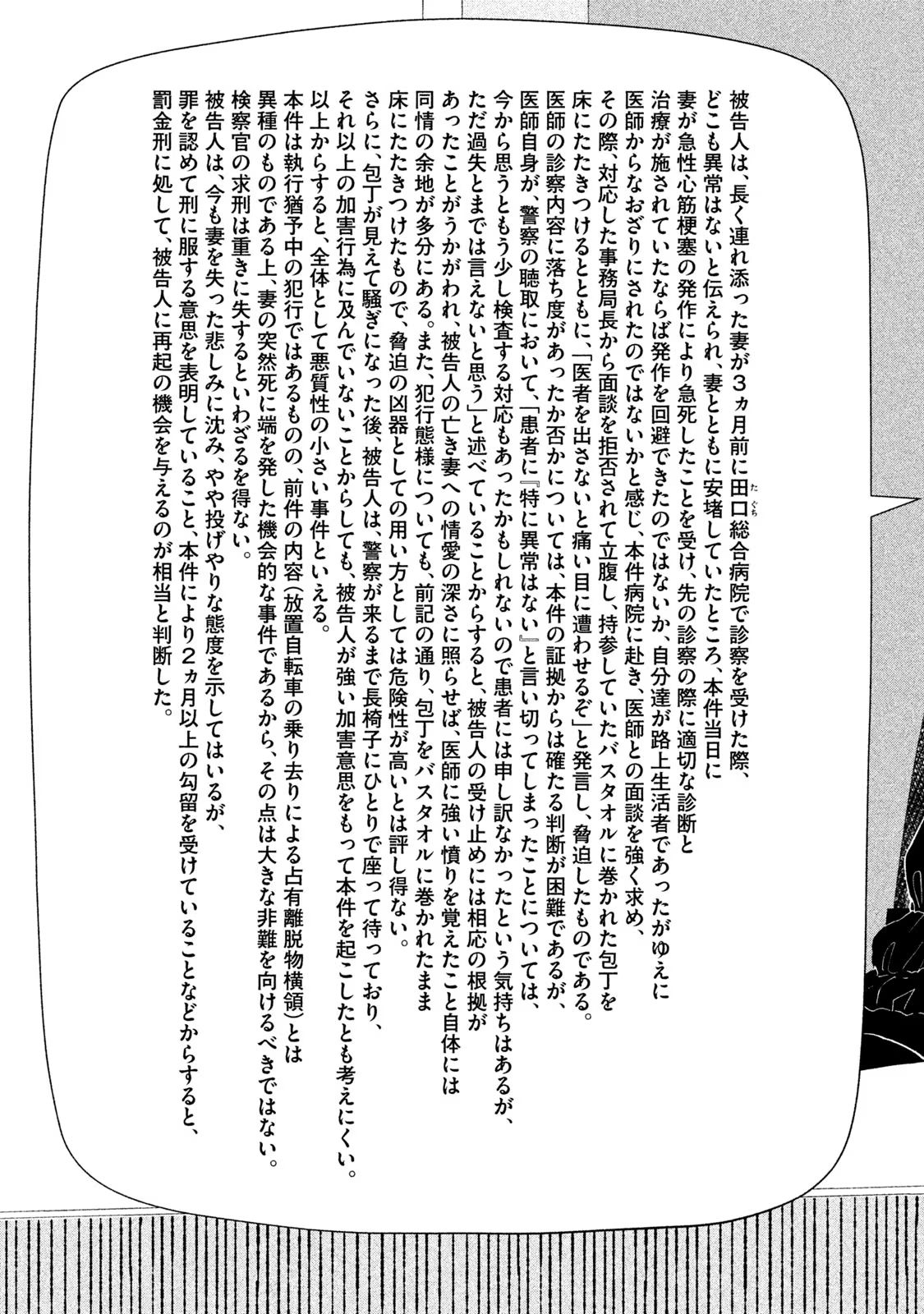 被告人は、長く連れ添った妻が3ヵ月前に田口総合病院で診察を受けた際、どこも異常はないと伝えられ、妻とともに安堵していたところ、本件当日に妻が急性心筋梗塞の発作により急死したことを受け、先の診察の際に適切な診断と治療が施されていたならば発作を回避できたのではないか、自分達が路上生活者であったがゆえに医師からなおざりにされたのではないかと感じ、本件病院に赴き、医師との面談を強く求め、その際、対応した事務局長から面談を拒否されて立腹し、持参していたバスタオルに巻かれた包丁を床にたたきつけるとともに、「医者を出さないと痛い目に遭わせるぞ」と発言し、脅迫したものである。

医師の診察内容に落ち度があったか否かについては、本件の証拠からは確たる判断が困難であるが、医師自身が、警察の聴取において、「患者に『特に異常はない』と言い切ってしまったことについては、今から思うともう少し検査する対応もあったかもしれないので患者には申し訳なかったという気持ちはあるが、ただ過失とまでは言えないと思う」と述べていることからすると、被告人の受け止めには相応の根拠があったことがうかがわれ、被告人の亡き妻への情愛の深さに照らせば、医師に強い憤りを覚えたこと自体には同情の余地が多分にある。また、犯行態様についても、前記の通り、包丁をバスタオルに巻かれたまま床にたたきつけたもので、脅迫の凶器としての用い方としては危険性が高いとは評し得ない。

さらに、包丁が見えて騒ぎになった後、被告人は、警察が来るまで長椅子にひとりで座って待っており、それ以上の加害行為に及んでいないことからしても、被告人が強い加害意思をもって本件を起こしたとも考えにくい。

以上からすると、全体として悪質性の小さい事件といえる。

本件は執行猶予中の犯行ではあるものの、前件の内容(放置自転車の乗り去りによる占有離脱物横領)とは異種のものである上、妻の突然死に端を発した機会的な事件であるから、その点は大きな非難を向けるべきではない。

検察官の求刑は重きに失するといわざるを得ない。

被告人は、今も妻を失った悲しみに沈み、やや投げやりな態度を示してはいるが、罪を認めて刑に服する意思を表明していること、本件により2ヵ月以上の勾留を受けていることなどからすると、罰金刑に処して、被告人に再起の機会を与えるのが相当と判断した。